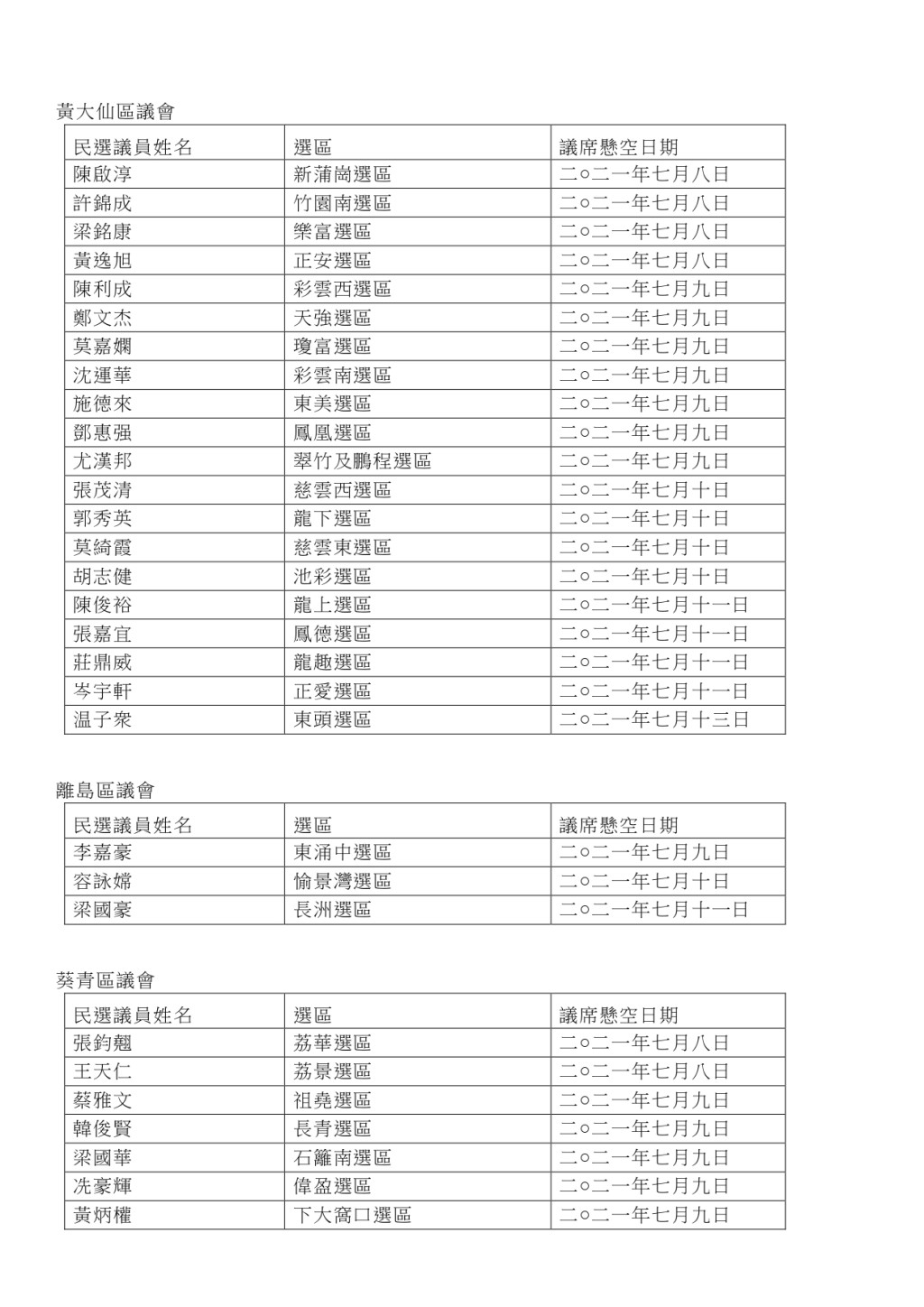 黃大仙區議會

| 民選議員姓名 | 選區 | 議席懸空日期 |
|---|---|---|
| 陳啟淳 | 新蒲崗選區 | 二○二一年七月八日 |
| 許錦成 | 竹園南選區 | 二○二一年七月八日 |
| 梁銘康 | 樂富選區 | 二○二一年七月八日 |
| 黃逸旭 | 正安選區 | 二○二一年七月八日 |
| 陳利成 | 彩雲西選區 | 二○二一年七月九日 |
| 鄭文杰 | 天強選區 | 二○二一年七月九日 |
| 莫嘉嫻 | 瓊富選區 | 二○二一年七月九日 |
| 沈運華 | 彩雲南選區 | 二○二一年七月九日 |
| 施德來 | 東美選區 | 二○二一年七月九日 |
| 鄧惠强 | 鳳凰選區 | 二○二一年七月九日 |
| 尤漢邦 | 翠竹及鵬程選區 | 二○二一年七月九日 |
| 張茂清 | 慈雲西選區 | 二○二一年七月十日 |
| 郭秀英 | 龍下選區 | 二○二一年七月十日 |
| 莫綺霞 | 慈雲東選區 | 二○二一年七月十日 |
| 胡志健 | 池彩選區 | 二○二一年七月十日 |
| 陳俊裕 | 龍上選區 | 二○二一年七月十一日 |
| 張嘉宜 | 鳳德選區 | 二○二一年七月十一日 |
| 莊鼎威 | 龍趣選區 | 二○二一年七月十一日 |
| 岑宇軒 | 正愛選區 | 二○二一年七月十一日 |
| 温子衆 | 東頭選區 | 二○二一年七月十三日 |

離島區議會

| 民選議員姓名 | 選區 | 議席懸空日期 |
|---|---|---|
| 李嘉豪 | 東涌中選區 | 二○二一年七月九日 |
| 容詠嫦 | 愉景灣選區 | 二○二一年七月十日 |
| 梁國豪 | 長洲選區 | 二○二一年七月十一日 |

葵青區議會

| 民選議員姓名 | 選區 | 議席懸空日期 |
|---|---|---|
| 張鈞翹 | 荔華選區 | 二○二一年七月八日 |
| 王天仁 | 荔景選區 | 二○二一年七月八日 |
| 蔡雅文 | 祖堯選區 | 二○二一年七月九日 |
| 韓俊賢 | 長青選區 | 二○二一年七月九日 |
| 梁國華 | 石籬南選區 | 二○二一年七月九日 |
| 冼豪輝 | 偉盈選區 | 二○二一年七月九日 |
| 黃炳權 | 下大窩口選區 | 二○二一年七月九日 |